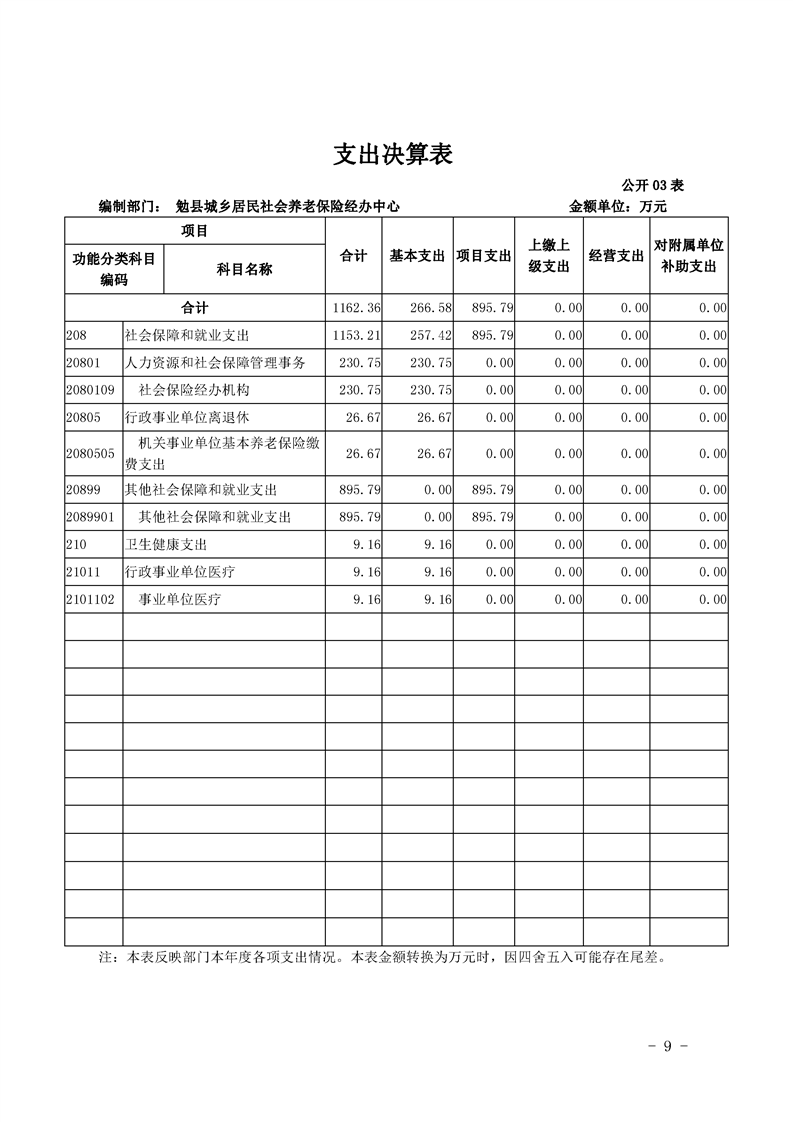 支出决算表

公开 03 表

编制部门： 勉县城乡居民社会养老保险经办中心 金额单位：万元

| 项目 | | 合计 | 基本支出 | 项目支出 | 上缴上级支出 | 经营支出 | 对附属单位补助支出 |
|---|---|---|---|---|---|---|---|
| 功能分类科目编码 | 科目名称 | | | | | | |
| 合计 | | 1162.36 | 266.58 | 895.79 | 0.00 | 0.00 | 0.00 |
| 208 | 社会保障和就业支出 | 1153.21 | 257.42 | 895.79 | 0.00 | 0.00 | 0.00 |
| 20801 | 人力资源和社会保障管理事务 | 230.75 | 230.75 | 0.00 | 0.00 | 0.00 | 0.00 |
| 2080109 | 社会保险经办机构 | 230.75 | 230.75 | 0.00 | 0.00 | 0.00 | 0.00 |
| 20805 | 行政事业单位离退休 | 26.67 | 26.67 | 0.00 | 0.00 | 0.00 | 0.00 |
| 2080505 | 机关事业单位基本养老保险缴费支出 | 26.67 | 26.67 | 0.00 | 0.00 | 0.00 | 0.00 |
| 20899 | 其他社会保障和就业支出 | 895.79 | 0.00 | 895.79 | 0.00 | 0.00 | 0.00 |
| 2089901 | 其他社会保障和就业支出 | 895.79 | 0.00 | 895.79 | 0.00 | 0.00 | 0.00 |
| 210 | 卫生健康支出 | 9.16 | 9.16 | 0.00 | 0.00 | 0.00 | 0.00 |
| 21011 | 行政事业单位医疗 | 9.16 | 9.16 | 0.00 | 0.00 | 0.00 | 0.00 |
| 2101102 | 事业单位医疗 | 9.16 | 9.16 | 0.00 | 0.00 | 0.00 | 0.00 |

注：本表反映部门本年度各项支出情况。本表金额转换为万元时，因四舍五入可能存在尾差。

- 9 -